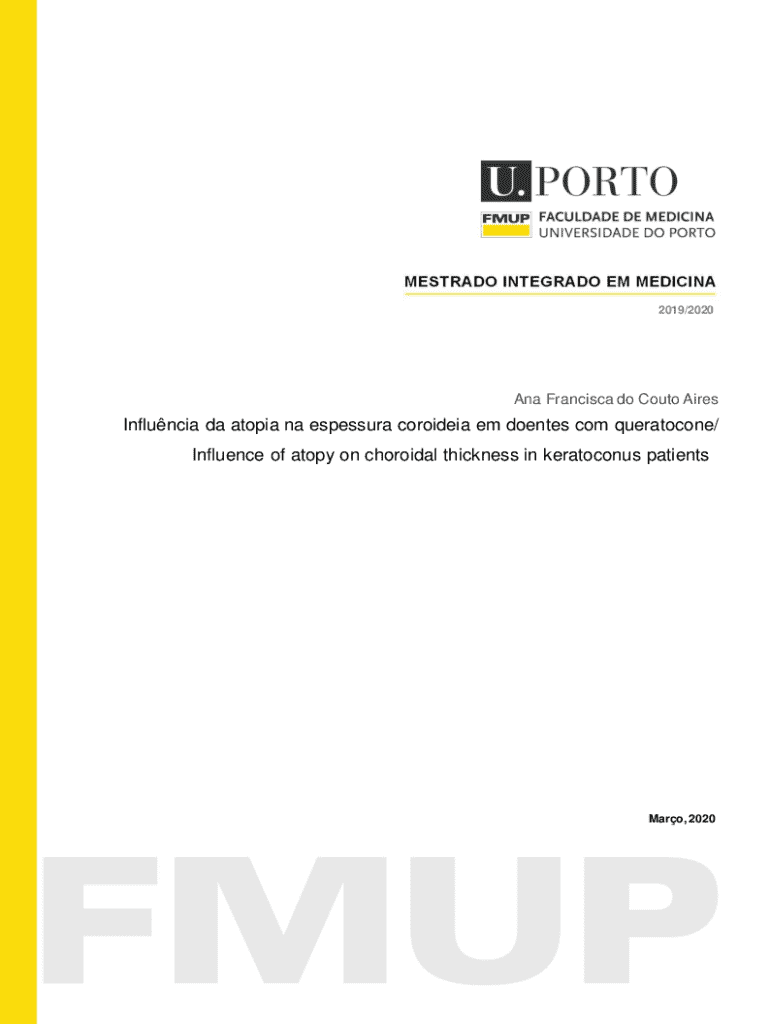 U. PORTO

FMUP FACULDADE DE MEDICINA
UNIVERSIDADE DO PORTO

MESTRADO INTEGRADO EM MEDICINA

2019/2020

Ana Francisca do Couto Aires

Influência da atopia na espessura coroideia em doentes com queratocone/

Influence of atopy on choroidal thickness in keratoconus patients

Março, 2020

FMUP